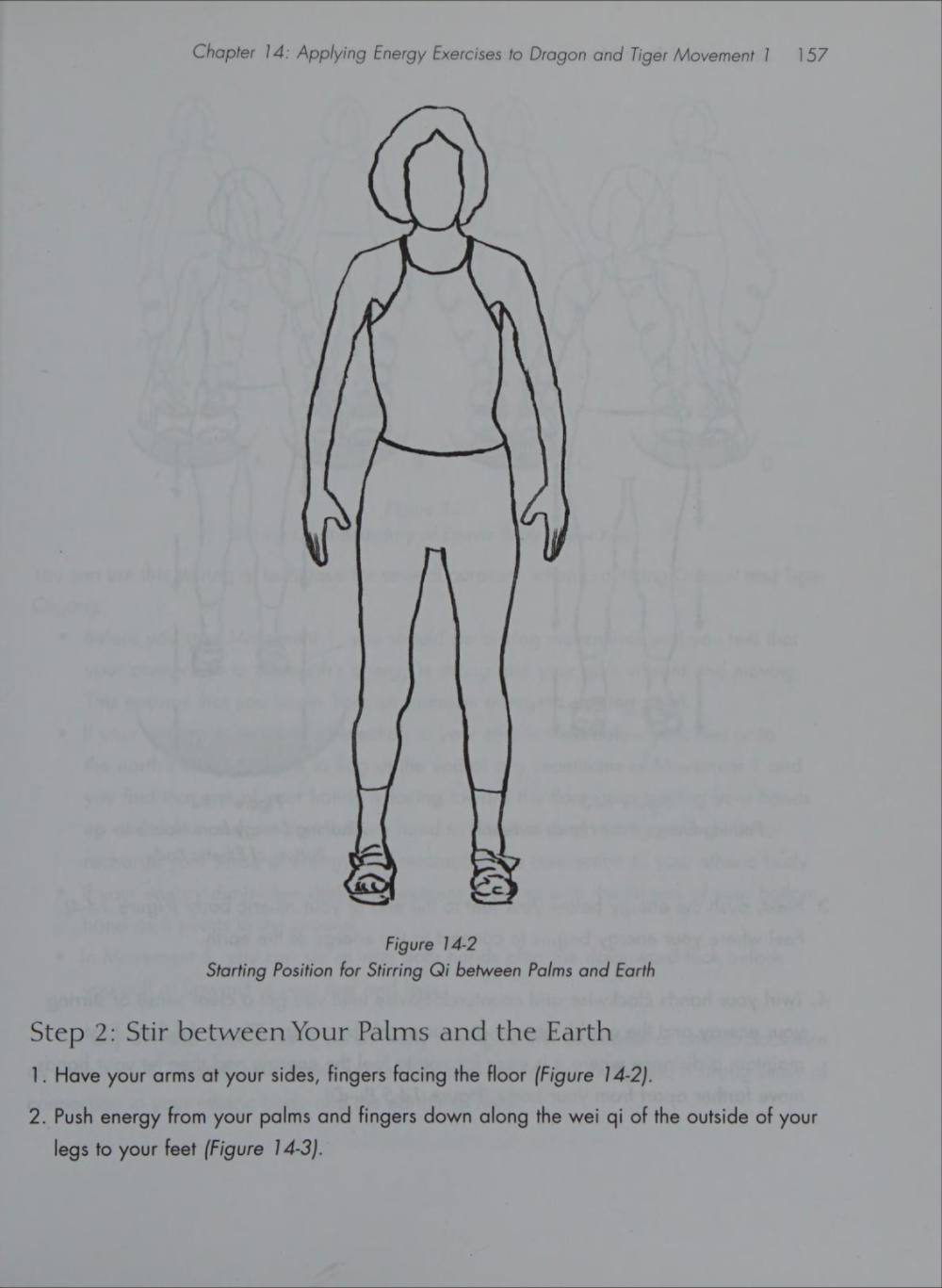 Chapter 14: Applying Energy Exercises to Dragon and Tiger Movement 1 157

Figure 14-2
Starting Position for Stirring Qi between Palms and Earth

Step 2: Stir between Your Palms and the Earth

1. Have your arms at your sides, fingers facing the floor (Figure 14-2).

2. Push energy from your palms and fingers down along the wei qi of the outside of your legs to your feet (Figure 14-3).